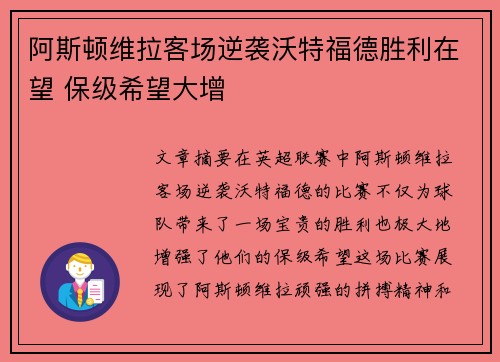 阿斯顿维拉客场逆袭沃特福德胜利在望 保级希望大增

文章摘要在英超联赛中阿斯顿维拉客场逆袭沃特福德的比赛不仅为球队带来了一场宝贵的胜利也极大地增强了他们的保级希望这场比赛展现了阿斯顿维拉顽强的拼搏精神和